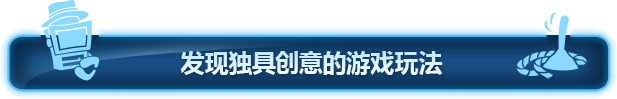 发现独具创意的游戏玩法